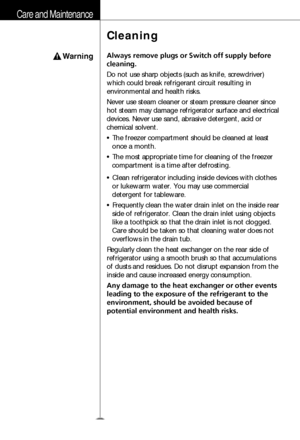 Care and Maintenance

Cleaning

Warning

Always remove plugs or Switch off supply before cleaning.

Do not use sharp objects (such as knife, screwdriver) which could break refrigerant circuit resulting in environmental and health risks.

Never use steam cleaner or steam pressure cleaner since hot steam may damage refrigerator surface and electrical devices. Never use sand, abrasive detergent, acid or chemical solvent.

• The freezer compartment should be cleaned at least once a month.

• The most appropriate time for cleaning of the freezer compartment is a time after defrosting.

• Clean refrigerator including inside devices with clothes or lukewarm water. You may use commercial detergent for tableware.

• Frequently clean the water drain inlet on the inside rear side of refrigerator. Clean the drain inlet using objects like a toothpick so that the drain inlet is not clogged. Care should be taken so that cleaning water does not overflows in the drain tub.

Regularly clean the heat exchanger on the rear side of refrigerator using a smooth brush so that accumulations of dusts and residues. Do not disrupt expansion from the inside and cause increased energy consumption.

Any damage to the heat exchanger or other events leading to the exposure of the refrigerant to the environment, should be avoided because of potential environment and health risks.